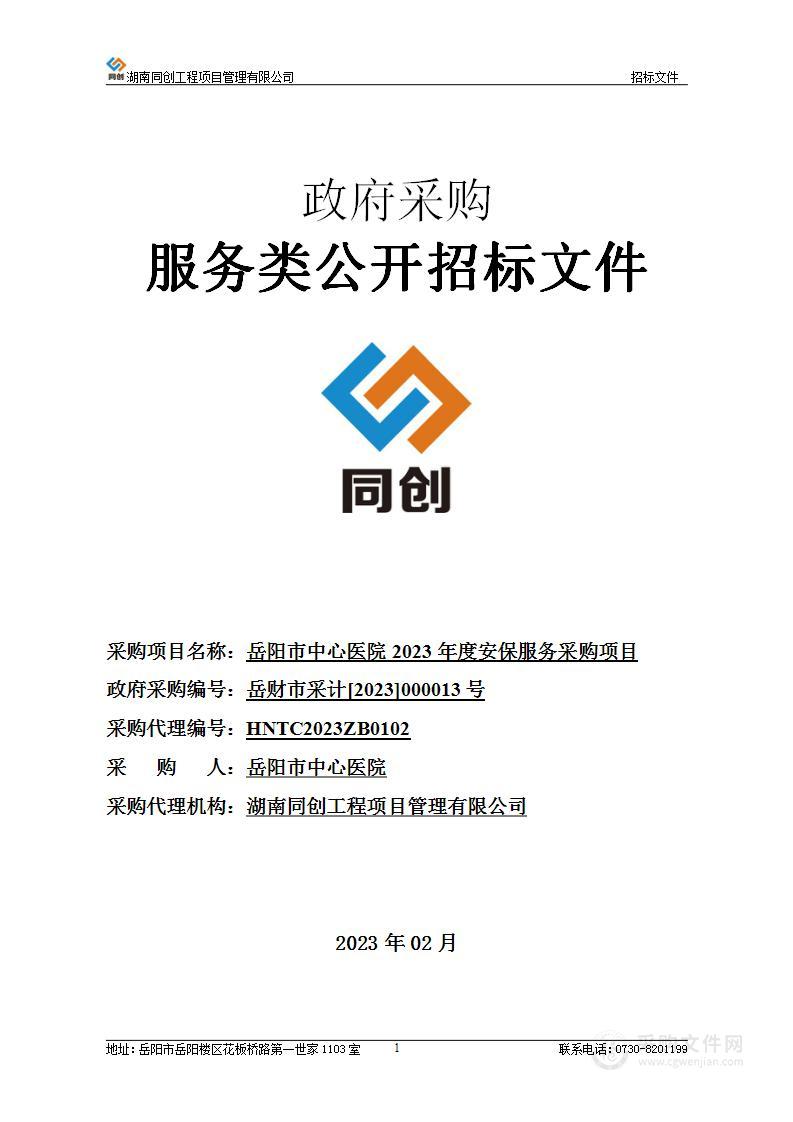 同创 湖南同创工程项目管理有限公司

招标文件

政府采购

服务类公开招标文件

同创

采购项目名称：岳阳市中心医院 2023 年度安保服务采购项目

政府采购编号：岳财市采计[2023]000013 号

采购代理编号：HNTC2023ZB0102

采　　购　　人：岳阳市中心医院

采购代理机构：湖南同创工程项目管理有限公司

2023 年 02 月

地址：岳阳市岳阳楼区花板桥路第一世家 1103 室

1

联系电话：0730-8201199

采购文件网 www.cgwenjian.com